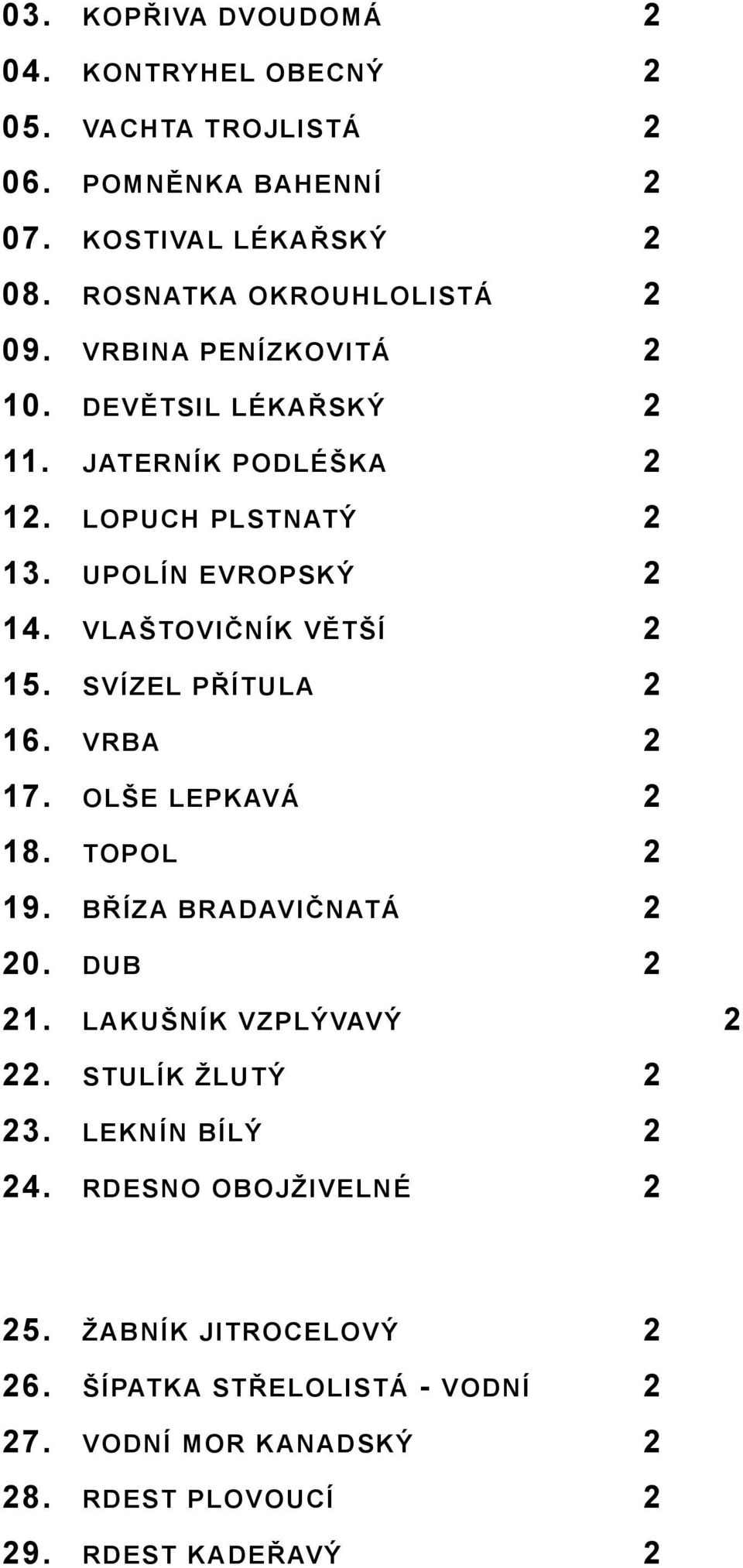 03. KOPŘIVA DVOUDOMÁ 2
04. KONTRYHEL OBECNÝ 2
05. VACHTA TROJLISTÁ 2
06. POMNĚNKA BAHENNÍ 2
07. KOSTIVAL LÉKAŘSKÝ 2
08. ROSNATKA OKROUHLOLISTÁ 2
09. VRBINA PENÍZKOVITÁ 2
10. DEVĚTSIL LÉKAŘSKÝ 2
11. JATERNÍK PODLÉŠKA 2
12. LOPUCH PLSTNATÝ 2
13. UPOLÍN EVROPSKÝ 2
14. VLAŠTOVIČNÍK VĚTŠÍ 2
15. SVÍZEL PŘÍTULA 2
16. VRBA 2
17. OLŠE LEPKAVÁ 2
18. TOPOL 2
19. BŘÍZA BRADAVIČNATÁ 2
20. DUB 2
21. LAKUŠNÍK VZPLÝVAVÝ 2
22. STULÍK ŽLUTÝ 2
23. LEKNÍN BÍLÝ 2
24. RDESNO OBOJŽIVELNÉ 2

25. ŽABNÍK JITROCELOVÝ 2
26. ŠÍPATKA STŘELOLISTÁ - VODNÍ 2
27. VODNÍ MOR KANADSKÝ 2
28. RDEST PLOVOUCÍ 2
29. RDEST KADEŘAVÝ 2